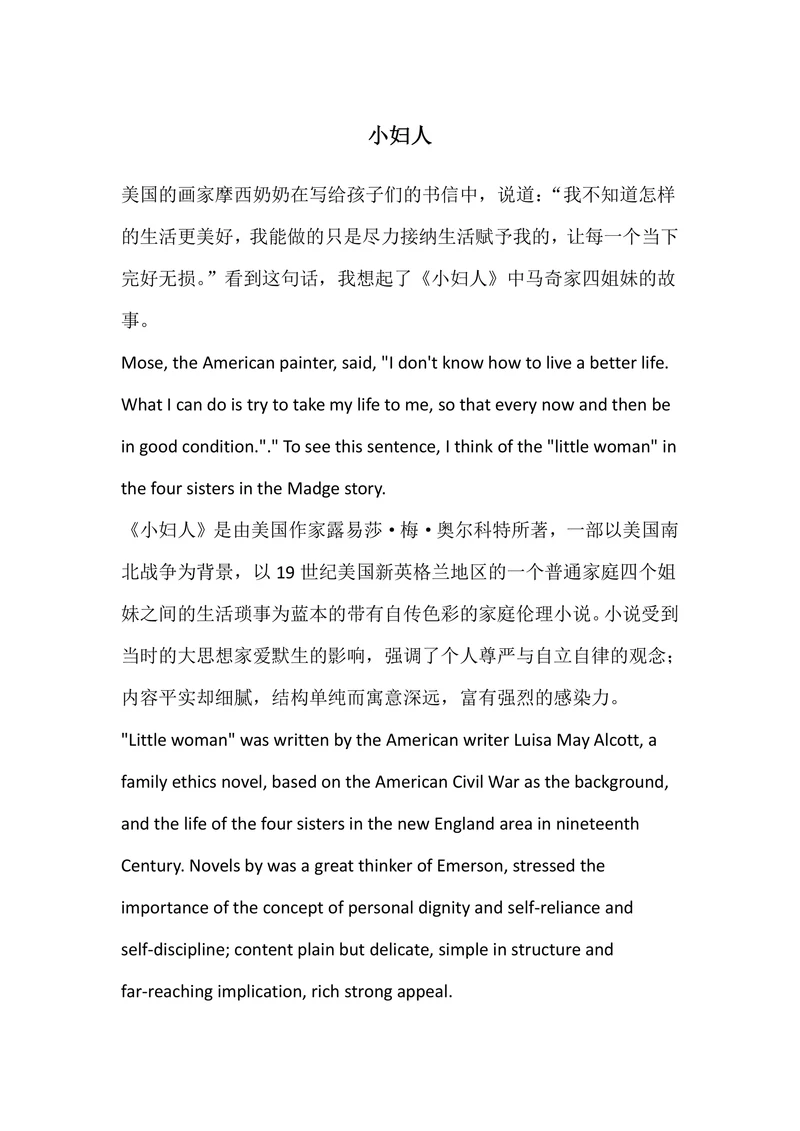 小妇人

美国的画家摩西奶奶在写给孩子们的书信中，说道：“我不知道怎样的生活更美好，我能做的只是尽力接纳生活赋予我的，让每一个当下完好无损。”看到这句话，我想起了《小妇人》中马奇家四姐妹的故事。

Mose, the American painter, said, "I don't know how to live a better life. What I can do is try to take my life to me, so that every now and then be in good condition."." To see this sentence, I think of the "little woman" in the four sisters in the Madge story.

《小妇人》是由美国作家露易莎·梅·奥尔科特所著，一部以美国南北战争为背景，以 19 世纪美国新英格兰地区的一个普通家庭四个姐妹之间的生活琐事为蓝本的带有自传色彩的家庭伦理小说。小说受到当时的大思想家爱默生的影响，强调了个人尊严与自立自律的观念；内容平实却细腻，结构单纯而寓意深远，富有强烈的感染力。

"Little woman" was written by the American writer Luisa May Alcott, a family ethics novel, based on the American Civil War as the background, and the life of the four sisters in the new England area in nineteenth Century. Novels by was a great thinker of Emerson, stressed the importance of the concept of personal dignity and self-reliance and self-discipline; content plain but delicate, simple in structure and far-reaching implication, rich strong appeal.